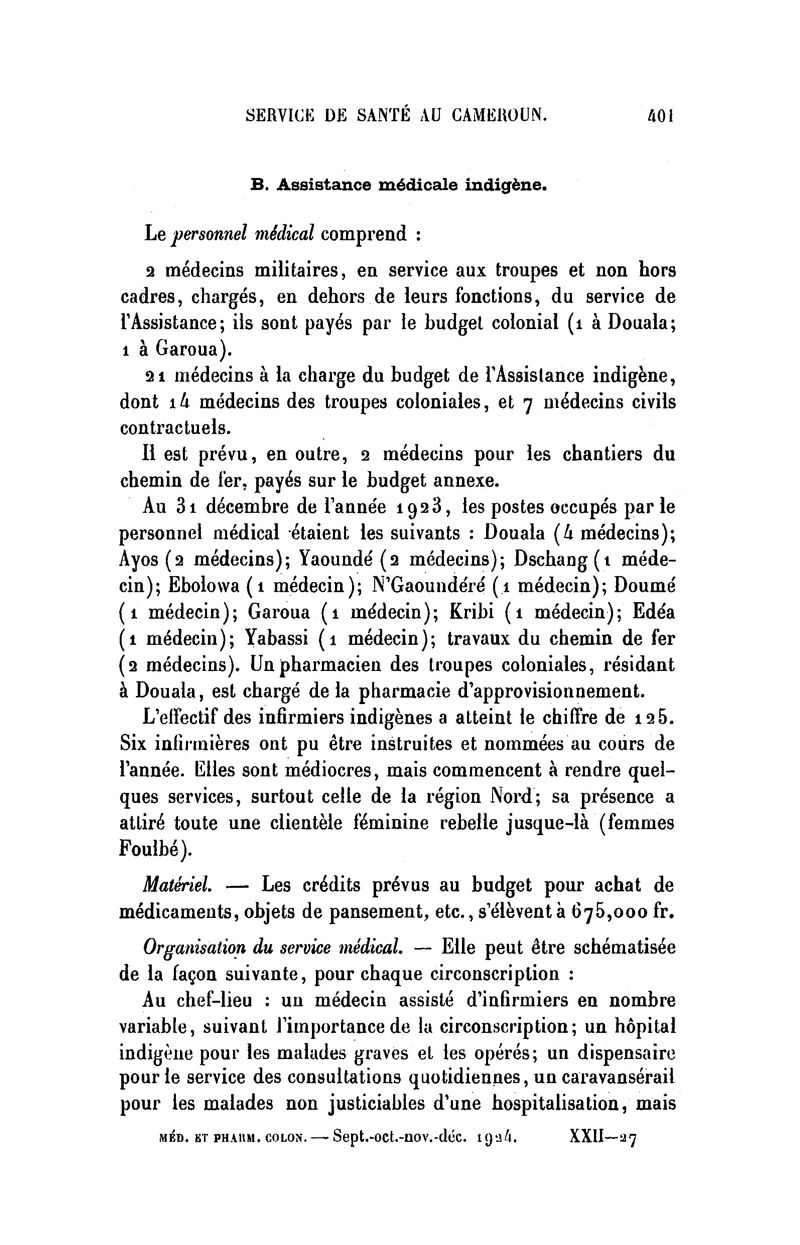 SERVICE DE SANTÉ AU CAMEROUN. 401

B. Assistance médicale indigène.

Le personnel médical comprend :

2 médecins militaires, en service aux troupes et non hors cadres, chargés, en dehors de leurs fonctions, du service de l'Assistance; ils sont payés par le budget colonial (1 à Douala; 1 à Garoua).

21 médecins à la charge du budget de l'Assistance indigène, dont 14 médecins des troupes coloniales, et 7 médecins civils contractuels.

Il est prévu, en outre, 2 médecins pour les chantiers du chemin de fer, payés sur le budget annexe.

Au 31 décembre de l'année 1923, les postes occupés par le personnel médical étaient les suivants : Douala (4 médecins); Ayos (2 médecins); Yaoundé (2 médecins); Dschang (1 médecin); Ebolowa (1 médecin); N'Gaoundéré (1 médecin); Doumé (1 médecin); Garoua (1 médecin); Kribi (1 médecin); Edéa (1 médecin); Yabassi (1 médecin); travaux du chemin de fer (2 médecins). Un pharmacien des troupes coloniales, résidant à Douala, est chargé de la pharmacie d'approvisionnement.

L'effectif des infirmiers indigènes a atteint le chiffre de 125. Six infirmières ont pu être instruites et nommées au cours de l'année. Elles sont médiocres, mais commencent à rendre quelques services, surtout celle de la région Nord; sa présence a attiré toute une clientèle féminine rebelle jusque-là (femmes Foulbé).

Matériel. — Les crédits prévus au budget pour achat de médicaments, objets de pansement, etc., s'élèvent à 675,000 fr.

Organisation du service médical. — Elle peut être schématisée de la façon suivante, pour chaque circonscription :

Au chef-lieu : un médecin assisté d'infirmiers en nombre variable, suivant l'importance de la circonscription; un hôpital indigène pour les malades graves et les opérés; un dispensaire pour le service des consultations quotidiennes, un caravansérail pour les malades non justiciables d'une hospitalisation, mais

MÉD. ET PHARM. COLON. — Sept.-oct.-nov.-déc. 1924. XXII—27